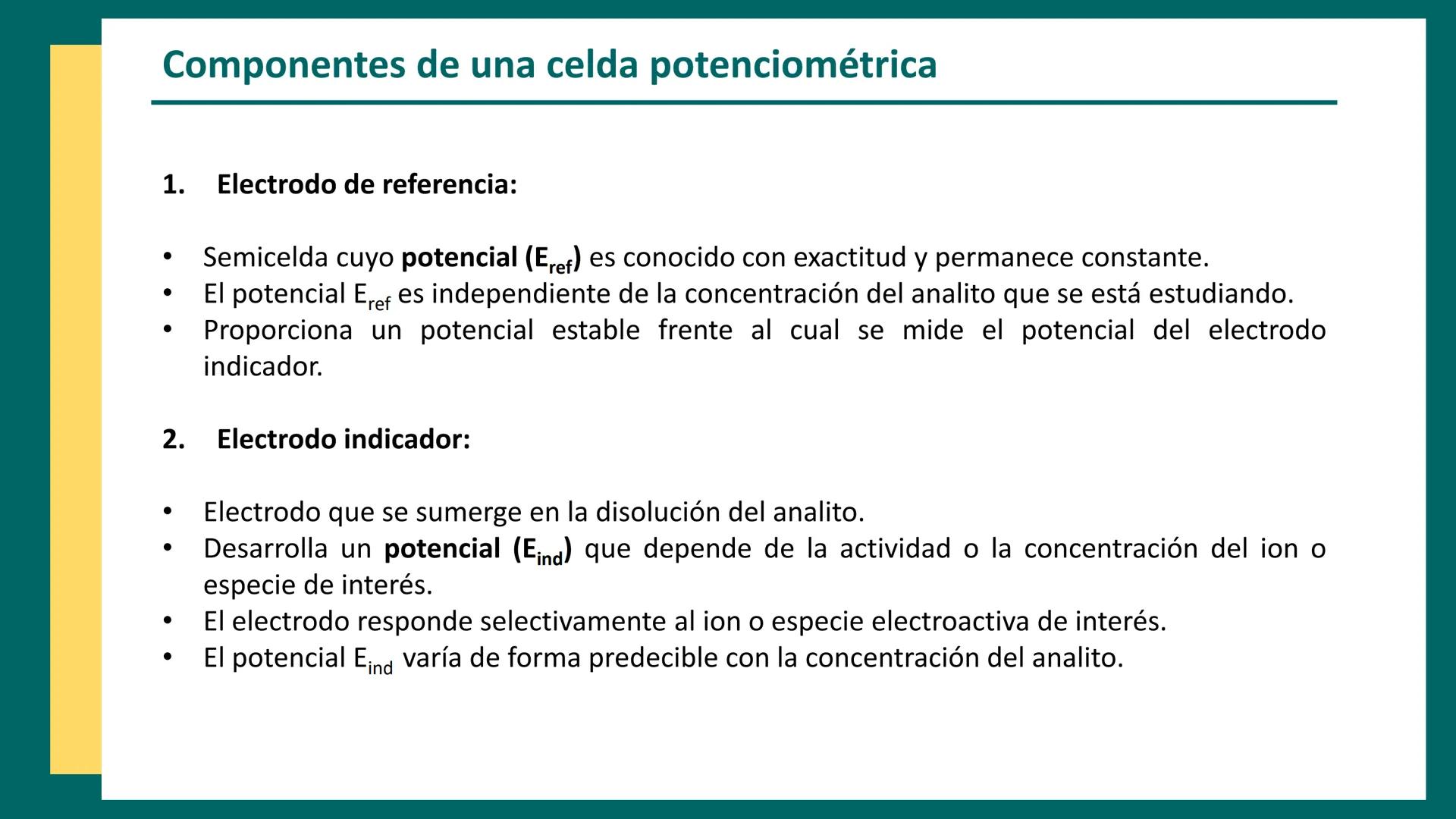 Componentes de una celda potenciométrica

1. Electrodo de referencia:

• Semicelda cuyo potencial ($E_{ref}$) es conocido con exactitud y permanece constante.
• El potencial $E_{ref}$ es independiente de la concentración del analito que se está estudiando.
• Proporciona un potencial estable frente al cual se mide el potencial del electrodo indicador.

2. Electrodo indicador:

• Electrodo que se sumerge en la disolución del analito.
• Desarrolla un potencial ($E_{ind}$) que depende de la actividad o la concentración del ion o especie de interés.
• El electrodo responde selectivamente al ion o especie electroactiva de interés.
• El potencial $E_{ind}$ varía de forma predecible con la concentración del analito.